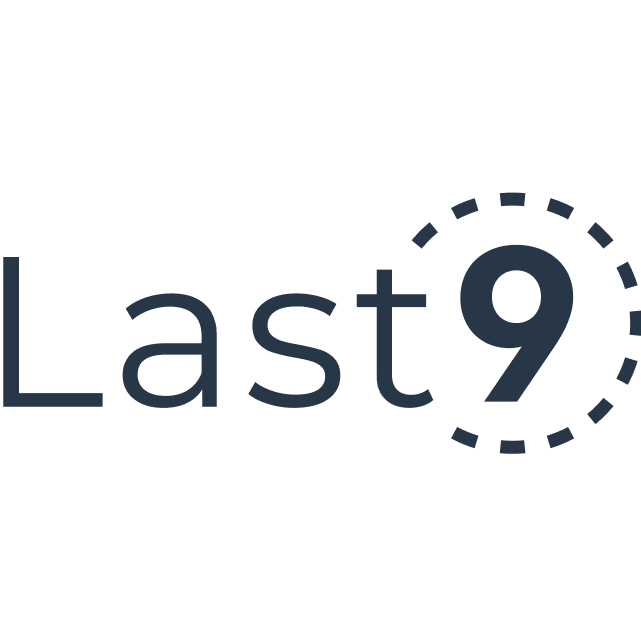 Last9